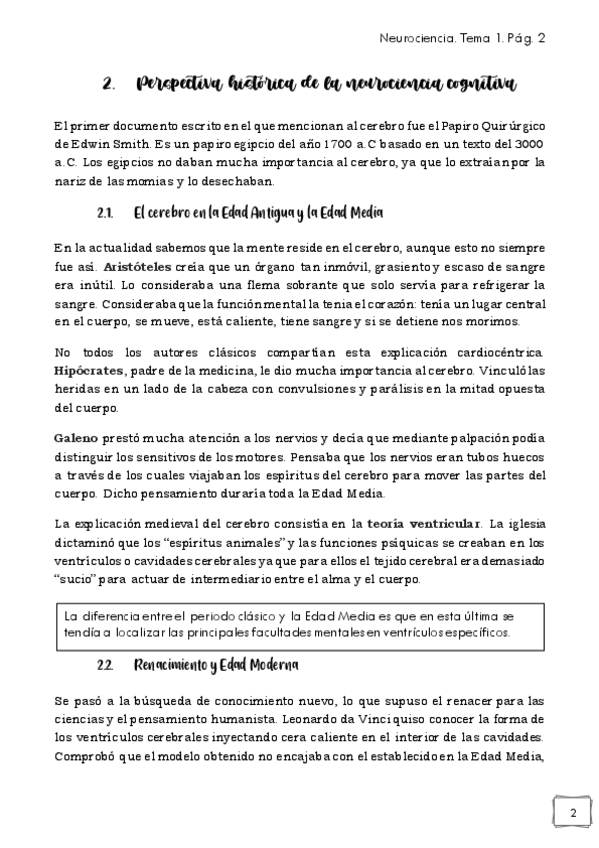 Neurociencia. Tema 1. Pág. 2

2. Perspectiva histórica de la neurociencia cognitiva

El primer documento escrito en el que mencionan al cerebro fue el Papiro Quirúrgico de Edwin Smith. Es un papiro egipcio del año 1700 a.C basado en un texto del 3000 a.C. Los egipcios no daban mucha importancia al cerebro, ya que lo extraían por la nariz de las momias y lo desechaban.

2.1. El cerebro en la Edad Antigua y la Edad Media

En la actualidad sabemos que la mente reside en el cerebro, aunque esto no siempre fue así. Aristóteles creía que un órgano tan inmóvil, grasiento y escaso de sangre era inútil. Lo consideraba una flema sobrante que solo servía para refrigerar la sangre. Consideraba que la función mental la tenía el corazón: tenía un lugar central en el cuerpo, se mueve, está caliente, tiene sangre y si se detiene nos morimos.

No todos los autores clásicos compartían esta explicación cardiocéntrica. Hipócrates, padre de la medicina, le dio mucha importancia al cerebro. Vinculó las heridas en un lado de la cabeza con convulsiones y parálisis en la mitad opuesta del cuerpo.

Galeno prestó mucha atención a los nervios y decía que mediante palpación podía distinguir los sensitivos de los motores. Pensaba que los nervios eran tubos huecos a través de los cuales viajaban los espíritus del cerebro para mover las partes del cuerpo. Dicho pensamiento duraría toda la Edad Media.

La explicación medieval del cerebro consistía en la teoría ventricular. La iglesia dictaminó que los "espíritus animales" y las funciones psíquicas se creaban en los ventrículos o cavidades cerebrales ya que para ellos el tejido cerebral era demasiado "sucio" para actuar de intermediario entre el alma y el cuerpo.

La diferencia entre el periodo clásico y la Edad Media es que en esta última se tendía a localizar las principales facultades mentales en ventrículos específicos.

2.2. Renacimiento y Edad Moderna

Se pasó a la búsqueda de conocimiento nuevo, lo que supuso el renacer para las ciencias y el pensamiento humanista. Leonardo da Vinci quiso conocer la forma de los ventrículos cerebrales inyectando cera caliente en el interior de las cavidades. Comprobó que el modelo obtenido no encajaba con el establecido en la Edad Media,

2